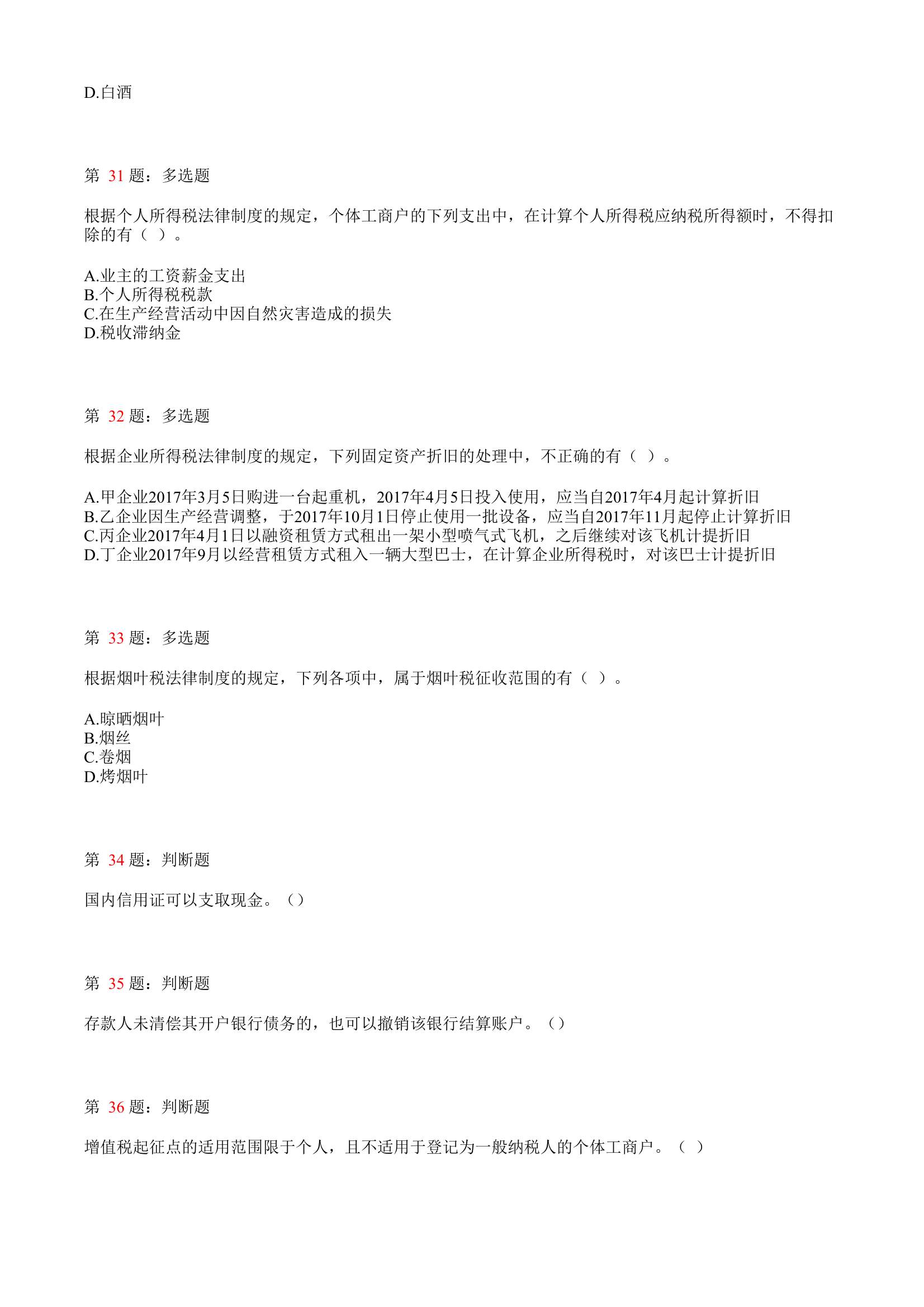 D.白酒

第 31 题：多选题

根据个人所得税法律制度的规定，个体工商户的下列支出中，在计算个人所得税应纳税所得额时，不得扣除的有（ ）。

A.业主的工资薪金支出
B.个人所得税税款
C.在生产经营活动中因自然灾害造成的损失
D.税收滞纳金

第 32 题：多选题

根据企业所得税法律制度的规定，下列固定资产折旧的处理中，不正确的有（ ）。

A.甲企业2017年3月5日购进一台起重机，2017年4月5日投入使用，应当自2017年4月起计算折旧
B.乙企业因生产经营调整，于2017年10月1日停止使用一批设备，应当自2017年11月起停止计算折旧
C.丙企业2017年4月1日以融资租赁方式租出一架小型喷气式飞机，之后继续对该飞机计提折旧
D.丁企业2017年9月以经营租赁方式租入一辆大型巴士，在计算企业所得税时，对该巴士计提折旧

第 33 题：多选题

根据烟叶税法律制度的规定，下列各项中，属于烟叶税征收范围的有（ ）。

A.晾晒烟叶
B.烟丝
C.卷烟
D.烤烟叶

第 34 题：判断题

国内信用证可以支取现金。（）

第 35 题：判断题

存款人未清偿其开户银行债务的，也可以撤销该银行结算账户。（）

第 36 题：判断题

增值税起征点的适用范围限于个人，且不适用于登记为一般纳税人的个体工商户。（ ）